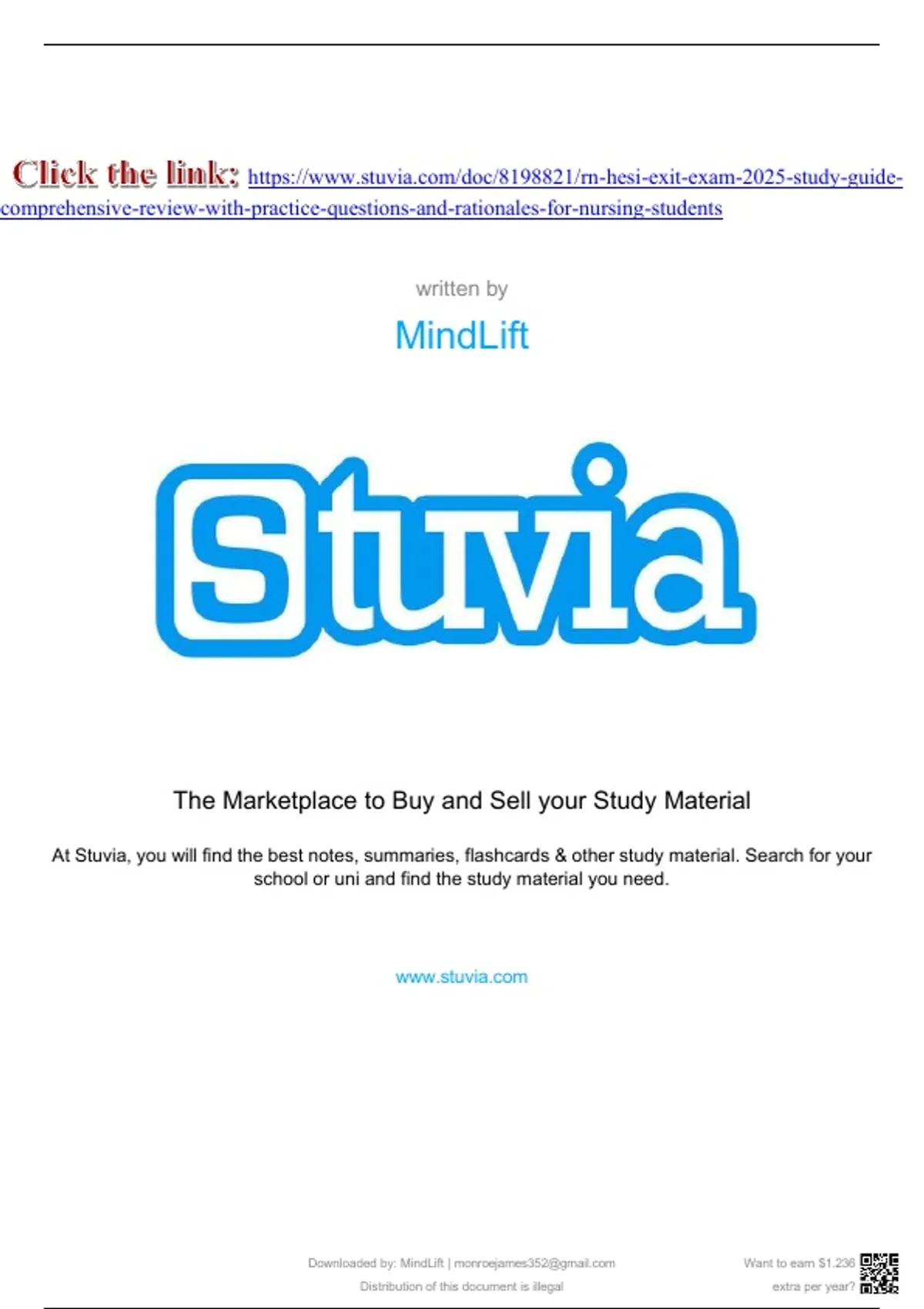 Click the link: https://www.stuvia.com/doc/8198821/rn-hesi-exit-exam-2025-study-guide-comprehensive-review-with-practice-questions-and-rationales-for-nursing-students

written by

MindLift

Stuvia

The Marketplace to Buy and Sell your Study Material

At Stuvia, you will find the best notes, summaries, flashcards & other study material. Search for your school or uni and find the study material you need.

www.stuvia.com

Downloaded by: MindLift | monroejames352@gmail.com
Distribution of this document is illegal

Want to earn $1.236 extra per year?